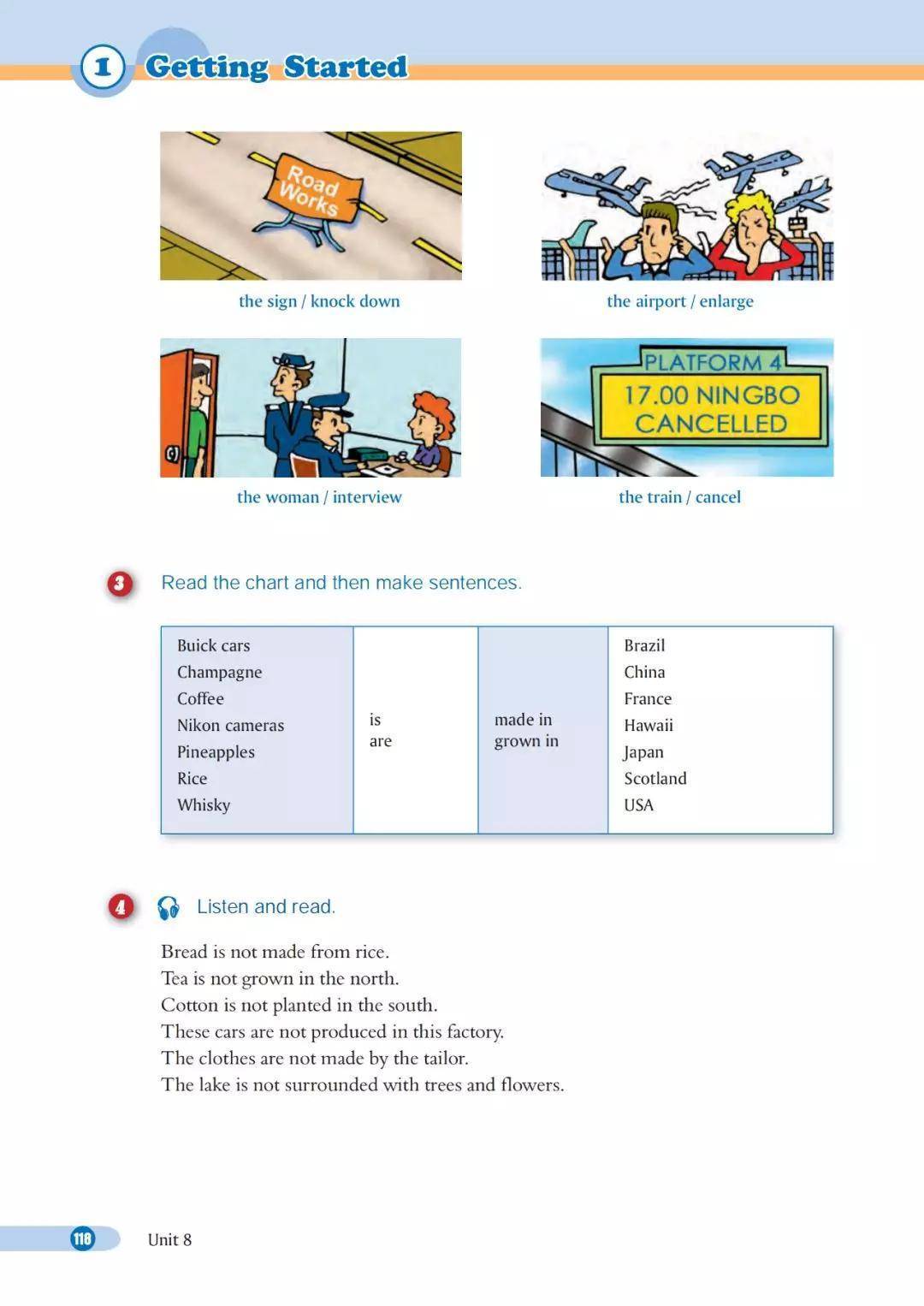 1 Getting Started

Road Works

the sign / knock down

the airport / enlarge

the woman / interview

PLATFORM 4
17.00 NINGBO
CANCELLED

the train / cancel

3 Read the chart and then make sentences.

| Buick cars<br>Champagne<br>Coffee<br>Nikon cameras<br>Pineapples<br>Rice<br>Whisky | is<br>are | made in<br>grown in | Brazil<br>China<br>France<br>Hawaii<br>Japan<br>Scotland<br>USA |
|---|---|---|---|

4 Listen and read.

Bread is not made from rice.
Tea is not grown in the north.
Cotton is not planted in the south.
These cars are not produced in this factory.
The clothes are not made by the tailor.
The lake is not surrounded with trees and flowers.

118 Unit 8